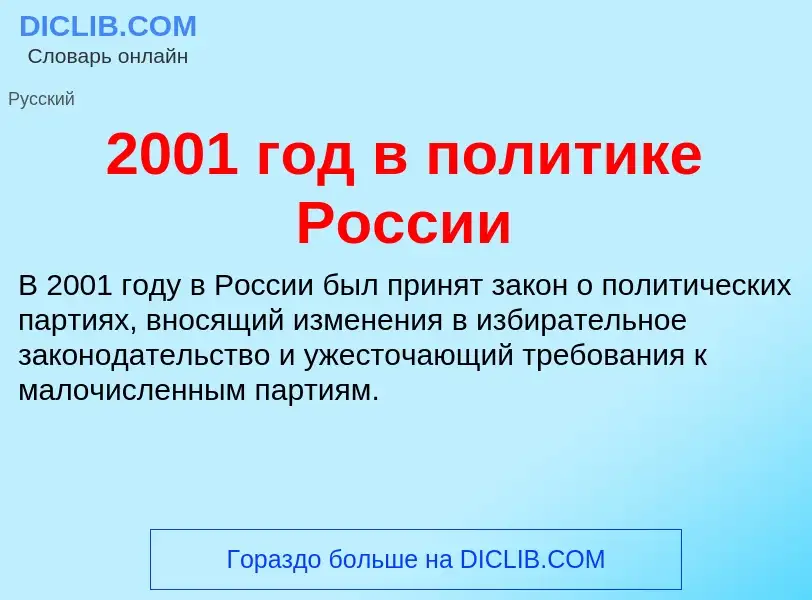 DICLIB.COM
Словарь онлайн

Русский

2001 год в политике России

В 2001 году в России был принят закон о политических партиях, вносящий изменения в избирательное законодательство и ужесточающий требования к малочисленным партиям.

Гораздо больше на DICLIB.COM